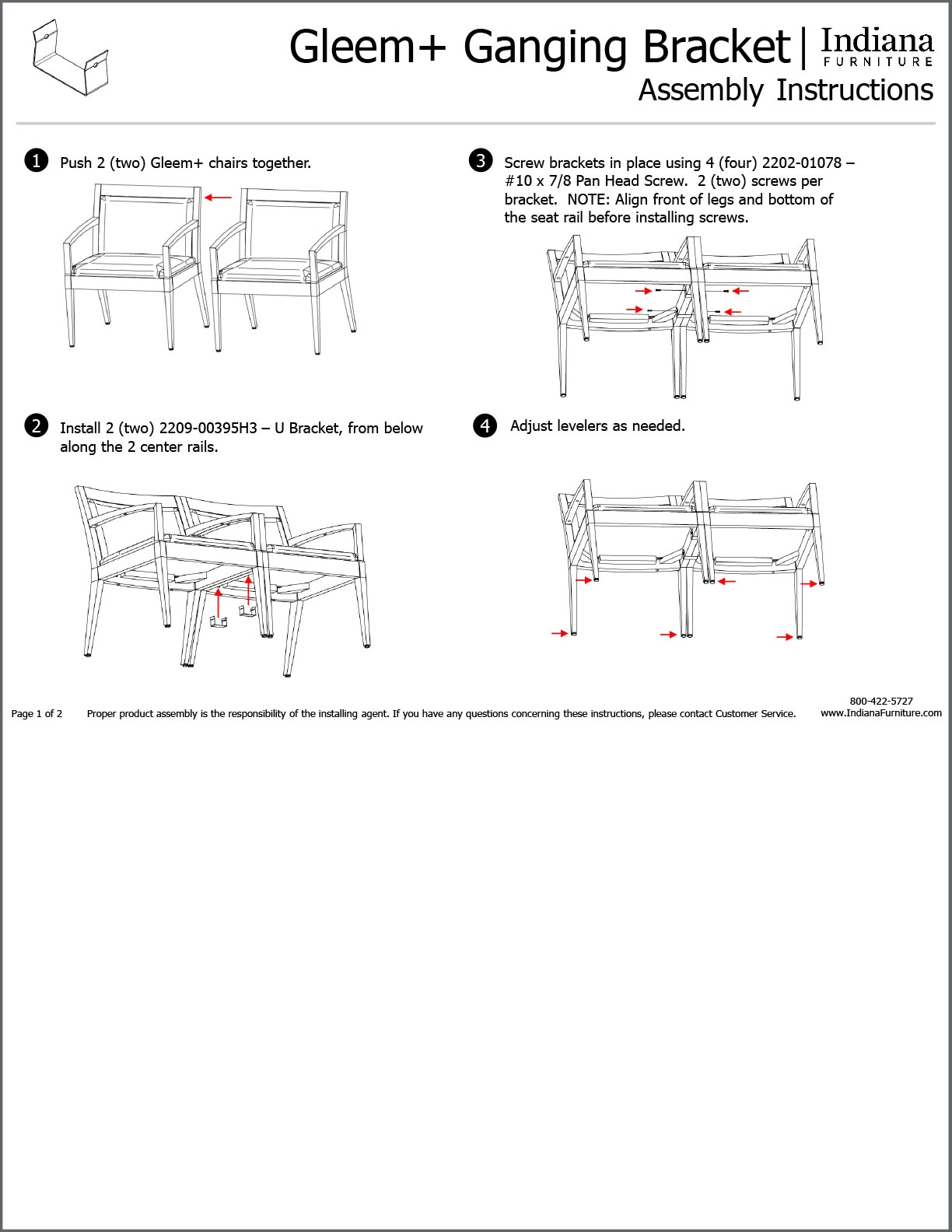 Gleem+ Ganging Bracket | Indiana FURNITURE
Assembly Instructions

1 Push 2 (two) Gleem+ chairs together.

2 Install 2 (two) 2209-00395H3 – U Bracket, from below along the 2 center rails.

3 Screw brackets in place using 4 (four) 2202-01078 – #10 x 7/8 Pan Head Screw. 2 (two) screws per bracket. NOTE: Align front of legs and bottom of the seat rail before installing screws.

4 Adjust levelers as needed.

Page 1 of 2 Proper product assembly is the responsibility of the installing agent. If you have any questions concerning these instructions, please contact Customer Service.

800-422-5727
www.IndianaFurniture.com